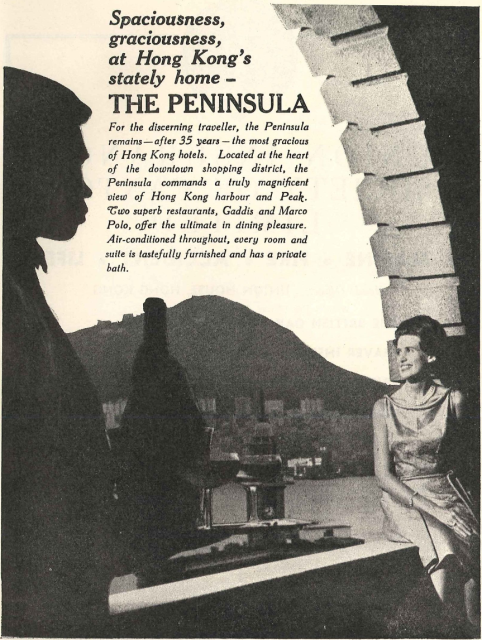 Spaciousness, graciousness, at Hong Kong's stately home –
THE PENINSULA

For the discerning traveller, the Peninsula remains—after 35 years—the most gracious of Hong Kong hotels. Located at the heart of the downtown shopping district, the Peninsula commands a truly magnificent view of Hong Kong harbour and Peak. Two superb restaurants, Gaddis and Marco Polo, offer the ultimate in dining pleasure. Air-conditioned throughout, every room and suite is tastefully furnished and has a private bath.